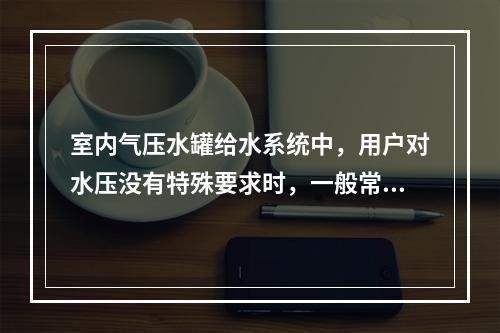 室内气压水罐给水系统中，用户对水压没有特殊要求时，一般常...